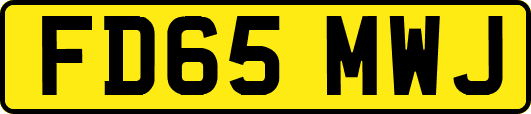 FD65 MWJ